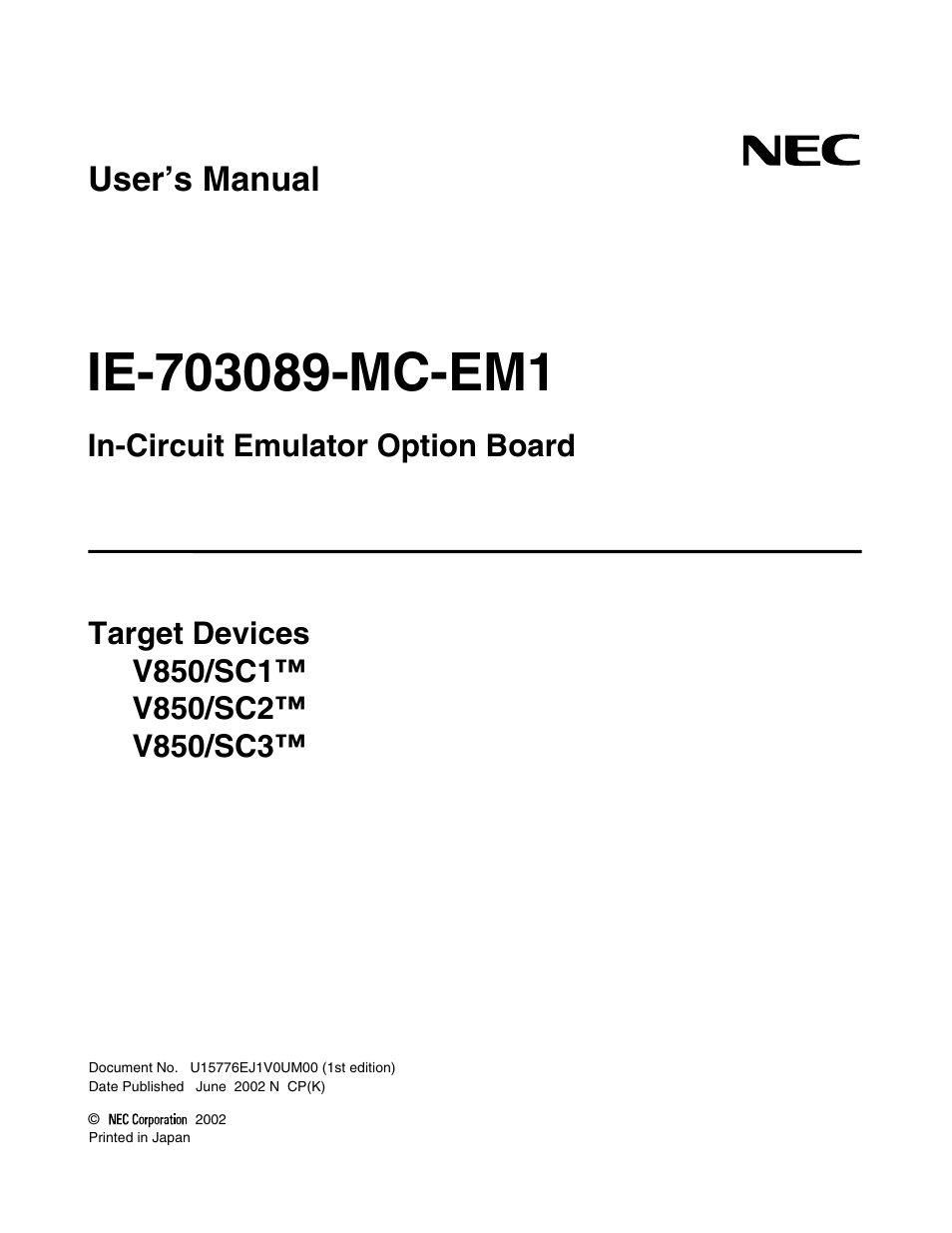 NEC

User's Manual

IE-703089-MC-EM1

In-Circuit Emulator Option Board

Target Devices
V850/SC1™
V850/SC2™
V850/SC3™

Document No. U15776EJ1V0UM00 (1st edition)
Date Published June 2002 N CP(K)

© NEC Corporation 2002
Printed in Japan